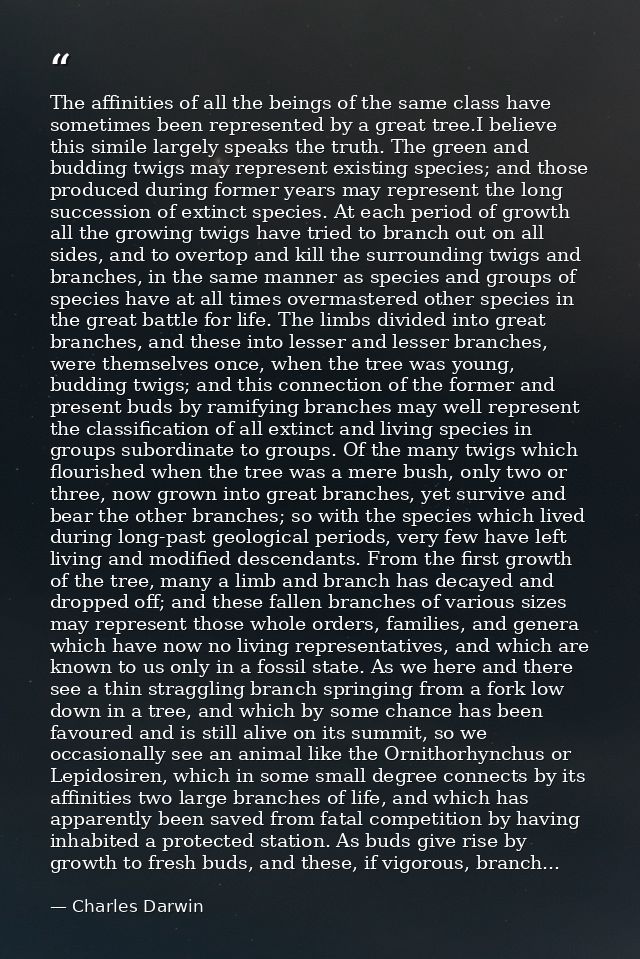 "

The affinities of all the beings of the same class have sometimes been represented by a great tree.I believe this simile largely speaks the truth. The green and budding twigs may represent existing species; and those produced during former years may represent the long succession of extinct species. At each period of growth all the growing twigs have tried to branch out on all sides, and to overtop and kill the surrounding twigs and branches, in the same manner as species and groups of species have at all times overmastered other species in the great battle for life. The limbs divided into great branches, and these into lesser and lesser branches, were themselves once, when the tree was young, budding twigs; and this connection of the former and present buds by ramifying branches may well represent the classification of all extinct and living species in groups subordinate to groups. Of the many twigs which flourished when the tree was a mere bush, only two or three, now grown into great branches, yet survive and bear the other branches; so with the species which lived during long-past geological periods, very few have left living and modified descendants. From the first growth of the tree, many a limb and branch has decayed and dropped off; and these fallen branches of various sizes may represent those whole orders, families, and genera which have now no living representatives, and which are known to us only in a fossil state. As we here and there see a thin straggling branch springing from a fork low down in a tree, and which by some chance has been favoured and is still alive on its summit, so we occasionally see an animal like the Ornithorhynchus or Lepidosiren, which in some small degree connects by its affinities two large branches of life, and which has apparently been saved from fatal competition by having inhabited a protected station. As buds give rise by growth to fresh buds, and these, if vigorous, branch...

— Charles Darwin